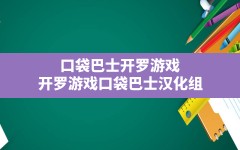 口袋巴士开罗游戏
开罗游戏口袋巴士汉化组